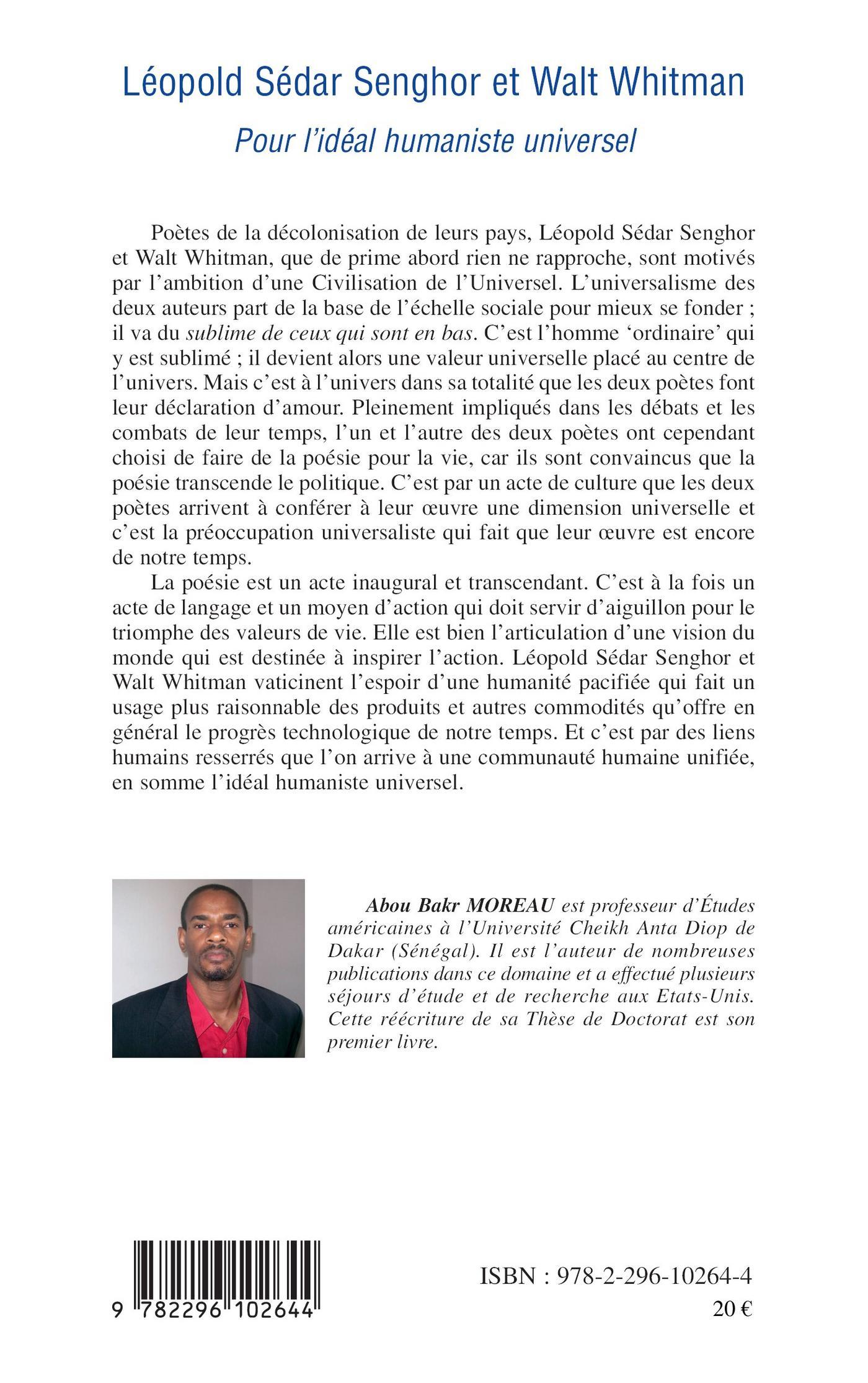 Léopold Sédar Senghor et Walt Whitman

Pour l'idéal humaniste universel

Poètes de la décolonisation de leurs pays, Léopold Sédar Senghor et Walt Whitman, que de prime abord rien ne rapproche, sont motivés par l'ambition d'une Civilisation de l'Universel. L'universalisme des deux auteurs part de la base de l'échelle sociale pour mieux se fonder ; il va du sublime de ceux qui sont en bas. C'est l'homme 'ordinaire' qui y est sublimé ; il devient alors une valeur universelle placé au centre de l'univers. Mais c'est à l'univers dans sa totalité que les deux poètes font leur déclaration d'amour. Pleinement impliqués dans les débats et les combats de leur temps, l'un et l'autre des deux poètes ont cependant choisi de faire de la poésie pour la vie, car ils sont convaincus que la poésie transcende le politique. C'est par un acte de culture que les deux poètes arrivent à conférer à leur œuvre une dimension universelle et c'est la préoccupation universaliste qui fait que leur œuvre est encore de notre temps.

La poésie est un acte inaugural et transcendant. C'est à la fois un acte de langage et un moyen d'action qui doit servir d'aiguillon pour le triomphe des valeurs de vie. Elle est bien l'articulation d'une vision du monde qui est destinée à inspirer l'action. Léopold Sédar Senghor et Walt Whitman vaticinent l'espoir d'une humanité pacifiée qui fait un usage plus raisonnable des produits et autres commodités qu'offre en général le progrès technologique de notre temps. Et c'est par des liens humains resserrés que l'on arrive à une communauté humaine unifiée, en somme l'idéal humaniste universel.

Abou Bakr MOREAU est professeur d'Études américaines à l'Université Cheikh Anta Diop de Dakar (Sénégal). Il est l'auteur de nombreuses publications dans ce domaine et a effectué plusieurs séjours d'étude et de recherche aux Etats-Unis. Cette réécriture de sa Thèse de Doctorat est son premier livre.

9 782296 102644

ISBN : 978-2-296-10264-4
20 €